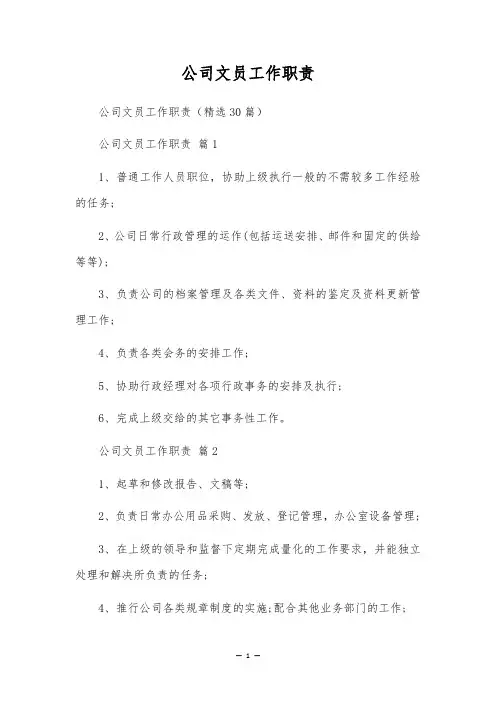 公司文员工作职责

公司文员工作职责（精选30篇）

公司文员工作职责 篇1

1、普通工作人员职位，协助上级执行一般的不需较多工作经验的任务；

2、公司日常行政管理的运作(包括运送安排、邮件和固定的供给等等)；

3、负责公司的档案管理及各类文件、资料的鉴定及资料更新管理工作；

4、负责各类会务的安排工作；

5、协助行政经理对各项行政事务的安排及执行；

6、完成上级交给的其它事务性工作。

公司文员工作职责 篇2

1、起草和修改报告、文稿等；

2、负责日常办公用品采购、发放、登记管理，办公室设备管理；

3、在上级的领导和监督下定期完成量化的工作要求，并能独立处理和解决所负责的任务；

4、推行公司各类规章制度的实施;配合其他业务部门的工作；

— 1 —